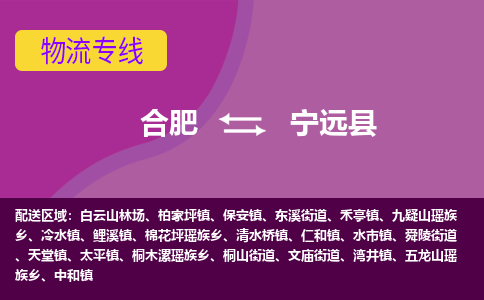 物流专线

合肥 宁远县

配送区域：白云山林场、柏家坪镇、保安镇、东溪街道、禾亭镇、九疑山瑶族乡、冷水镇、鲤溪镇、棉花坪瑶族乡、清水桥镇、仁和镇、水市镇、舜陵街道、天堂镇、太平镇、桐木漯瑶族乡、桐山街道、文庙街道、湾井镇、五龙山瑶族乡、中和镇